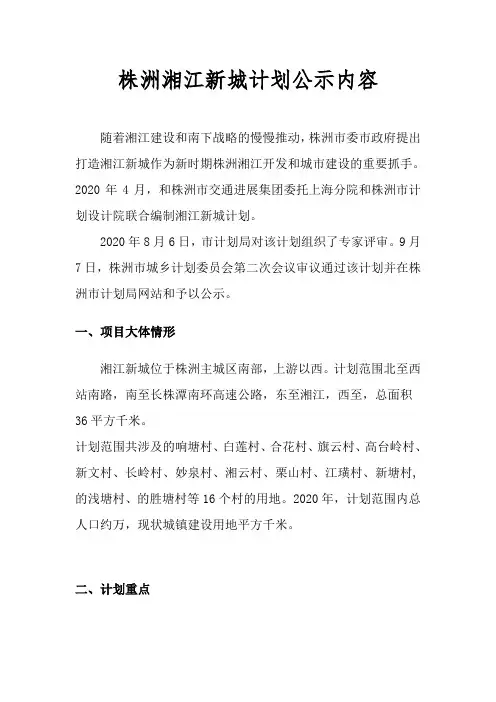 株洲湘江新城计划公示内容

随着湘江建设和南下战略的慢慢推动，株洲市委市政府提出打造湘江新城作为新时期株洲湘江开发和城市建设的重要抓手。2020 年 4 月，和株洲市交通进展集团委托上海分院和株洲市计划设计院联合编制湘江新城计划。

2020 年 8 月 6 日，市计划局对该计划组织了专家评审。9 月 7 日，株洲市城乡计划委员会第二次会议审议通过该计划并在株洲市计划局网站和予以公示。

一、项目大体情形

湘江新城位于株洲主城区南部，上游以西。计划范围北至西站南路，南至长株潭南环高速公路，东至湘江，西至，总面积 36 平方千米。
计划范围共涉及的响塘村、白莲村、合花村、旗云村、高台岭村、新文村、长岭村、妙泉村、湘云村、栗山村、江璜村、新塘村，的浅塘村、的胜塘村等 16 个村的用地。2020 年，计划范围内总人口约万，现状城镇建设用地平方千米。

二、计划重点